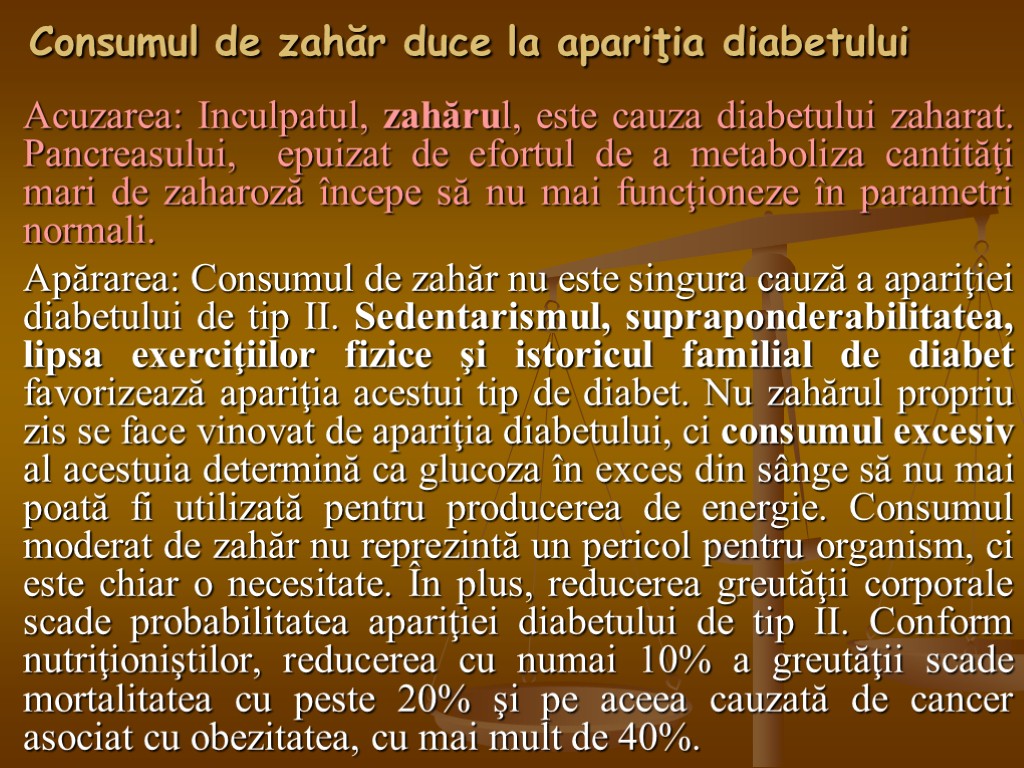 Consumul de zahăr duce la apariţia diabetului

Acuzarea: Inculpatul, zahărul, este cauza diabetului zaharat. Pancreasului, epuizat de efortul de a metaboliza cantităţi mari de zaharoză începe să nu mai funcţioneze în parametri normali.

Apărarea: Consumul de zahăr nu este singura cauză a apariţiei diabetului de tip II. Sedentarismul, supraponderabilitatea, lipsa exerciţiilor fizice şi istoricul familial de diabet favorizează apariţia acestui tip de diabet. Nu zahărul propriu zis se face vinovat de apariţia diabetului, ci consumul excesiv al acestuia determină ca glucoza în exces din sânge să nu mai poată fi utilizată pentru producerea de energie. Consumul moderat de zahăr nu reprezintă un pericol pentru organism, ci este chiar o necesitate. În plus, reducerea greutăţii corporale scade probabilitatea apariţiei diabetului de tip II. Conform nutriţioniştilor, reducerea cu numai 10% a greutăţii scade mortalitatea cu peste 20% şi pe aceea cauzată de cancer asociat cu obezitatea, cu mai mult de 40%.